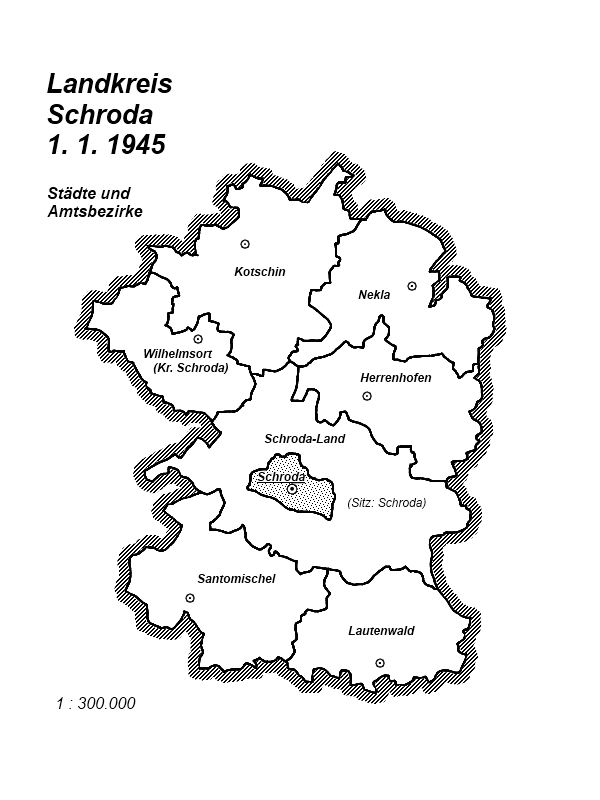 Landkreis
Schroda
1. 1. 1945

Städte und
Amtsbezirke

Kotschin

Nekla

Wilhelmsort
(Kr. Schroda)

Herrenhofen

Schroda-Land

Schroda

(Sitz: Schroda)

Santomischel

Lautenwald

1 : 300.000